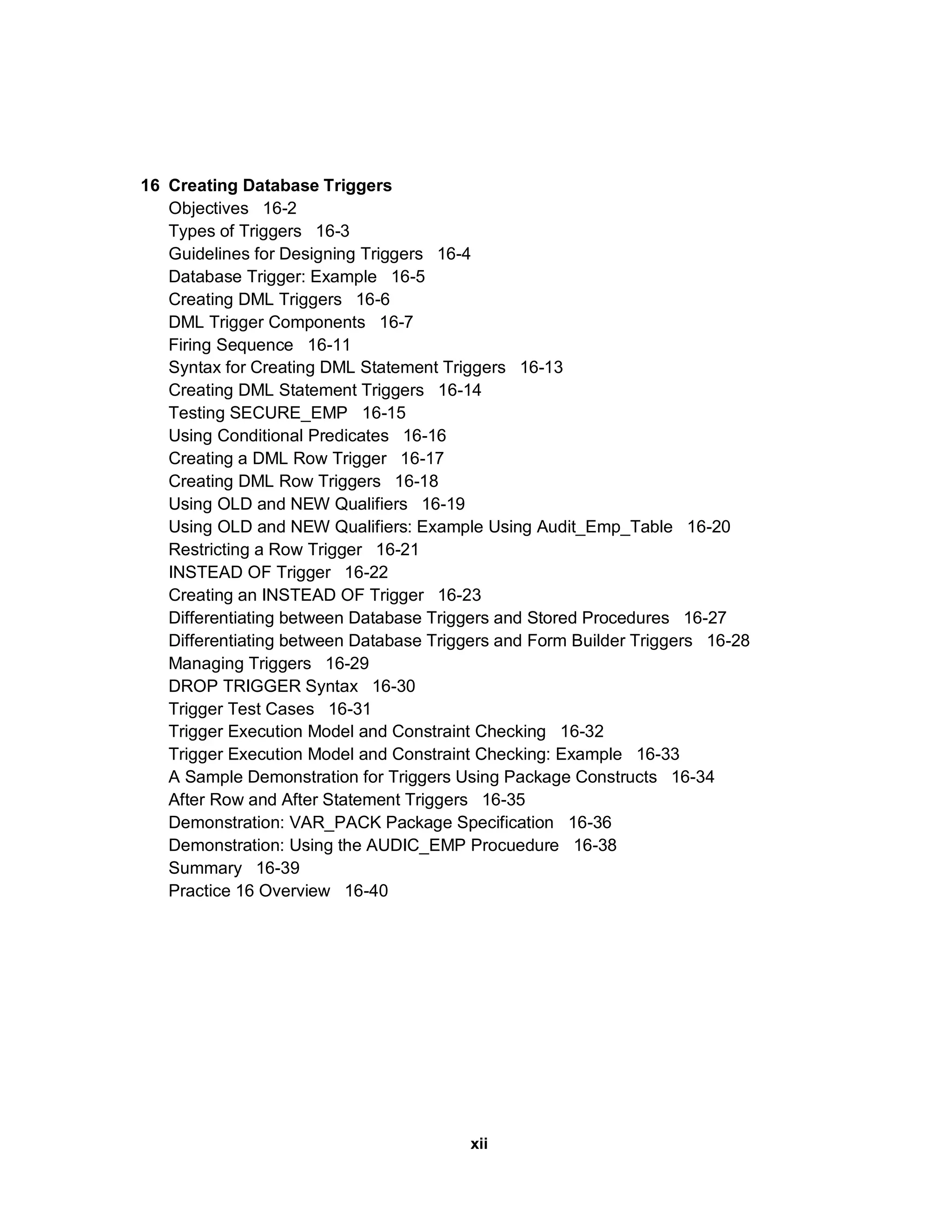 16 Creating Database Triggers
Objectives 16-2
Types of Triggers 16-3
Guidelines for Designing Triggers 16-4
Database Trigger: Example 16-5
Creating DML Triggers 16-6
DML Trigger Components 16-7
Firing Sequence 16-11
Syntax for Creating DML Statement Triggers 16-13
Creating DML Statement Triggers 16-14
Testing SECURE_EMP 16-15
Using Conditional Predicates 16-16
Creating a DML Row Trigger 16-17
Creating DML Row Triggers 16-18
Using OLD and NEW Qualifiers 16-19
Using OLD and NEW Qualifiers: Example Using Audit_Emp_Table 16-20
Restricting a Row Trigger 16-21
INSTEAD OF Trigger 16-22
Creating an INSTEAD OF Trigger 16-23
Differentiating between Database Triggers and Stored Procedures 16-27
Differentiating between Database Triggers and Form Builder Triggers 16-28
Managing Triggers 16-29
DROP TRIGGER Syntax 16-30
Trigger Test Cases 16-31
Trigger Execution Model and Constraint Checking 16-32
Trigger Execution Model and Constraint Checking: Example 16-33
A Sample Demonstration for Triggers Using Package Constructs 16-34
After Row and After Statement Triggers 16-35
Demonstration: VAR_PACK Package Specification 16-36
Demonstration: Using the AUDIC_EMP Procuedure 16-38
Summary 16-39
Practice 16 Overview 16-40

xii